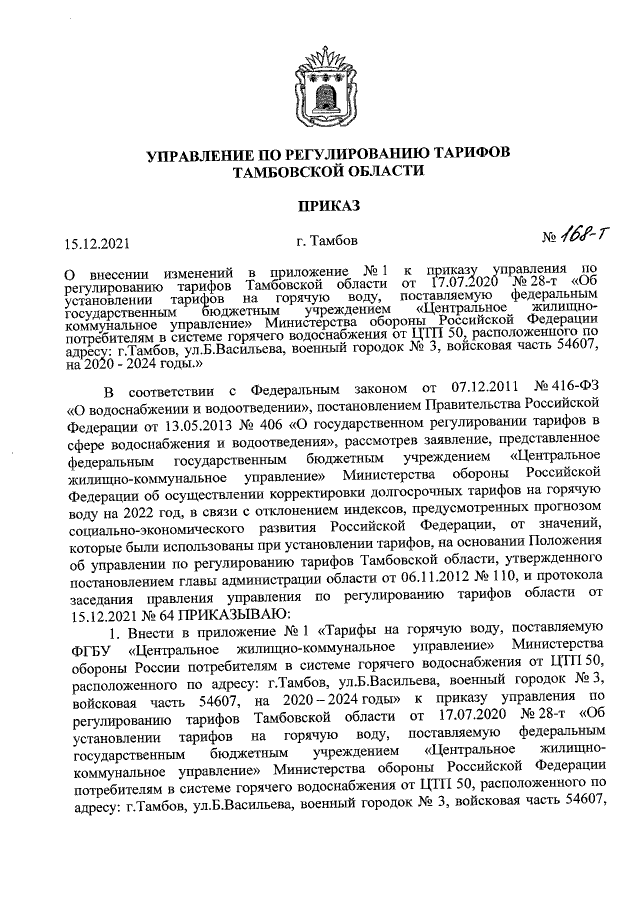 УПРАВЛЕНИЕ ПО РЕГУЛИРОВАНИЮ ТАРИФОВ ТАМБОВСКОЙ ОБЛАСТИ

ПРИКАЗ

15.12.2021 г. Тамбов № 168-т

О внесении изменений в приложение № 1 к приказу управления по регулированию тарифов Тамбовской области от 17.07.2020 № 28-т «Об установлении тарифов на горячую воду, поставляемую федеральным государственным бюджетным учреждением «Центральное жилищно-коммунальное управление» Министерства обороны Российской Федерации потребителям в системе горячего водоснабжения от ЦТП 50, расположенного по адресу: г.Тамбов, ул.Б.Васильева, военный городок № 3, войсковая часть 54607, на 2020 - 2024 годы.»

В соответствии с Федеральным законом от 07.12.2011 № 416-ФЗ «О водоснабжении и водоотведении», постановлением Правительства Российской Федерации от 13.05.2013 № 406 «О государственном регулировании тарифов в сфере водоснабжения и водоотведения», рассмотрев заявление, представленное федеральным государственным бюджетным учреждением «Центральное жилищно-коммунальное управление» Министерства обороны Российской Федерации об осуществлении корректировки долгосрочных тарифов на горячую воду на 2022 год, в связи с отклонением индексов, предусмотренных прогнозом социально-экономического развития Российской Федерации, от значений, которые были использованы при установлении тарифов, на основании Положения об управлении по регулированию тарифов Тамбовской области, утвержденного постановлением главы администрации области от 06.11.2012 № 110, и протокола заседания правления управления по регулированию тарифов области от 15.12.2021 № 64 ПРИКАЗЫВАЮ:

1. Внести в приложение № 1 «Тарифы на горячую воду, поставляемую ФГБУ «Центральное жилищно-коммунальное управление» Министерства обороны России потребителям в системе горячего водоснабжения от ЦТП 50, расположенного по адресу: г.Тамбов, ул.Б.Васильева, военный городок № 3, войсковая часть 54607, на 2020 – 2024 годы» к приказу управления по регулированию тарифов Тамбовской области от 17.07.2020 № 28-т «Об установлении тарифов на горячую воду, поставляемую федеральным государственным бюджетным учреждением «Центральное жилищно-коммунальное управление» Министерства обороны Российской Федерации потребителям в системе горячего водоснабжения от ЦТП 50, расположенного по адресу: г.Тамбов, ул.Б.Васильева, военный городок № 3, войсковая часть 54607,